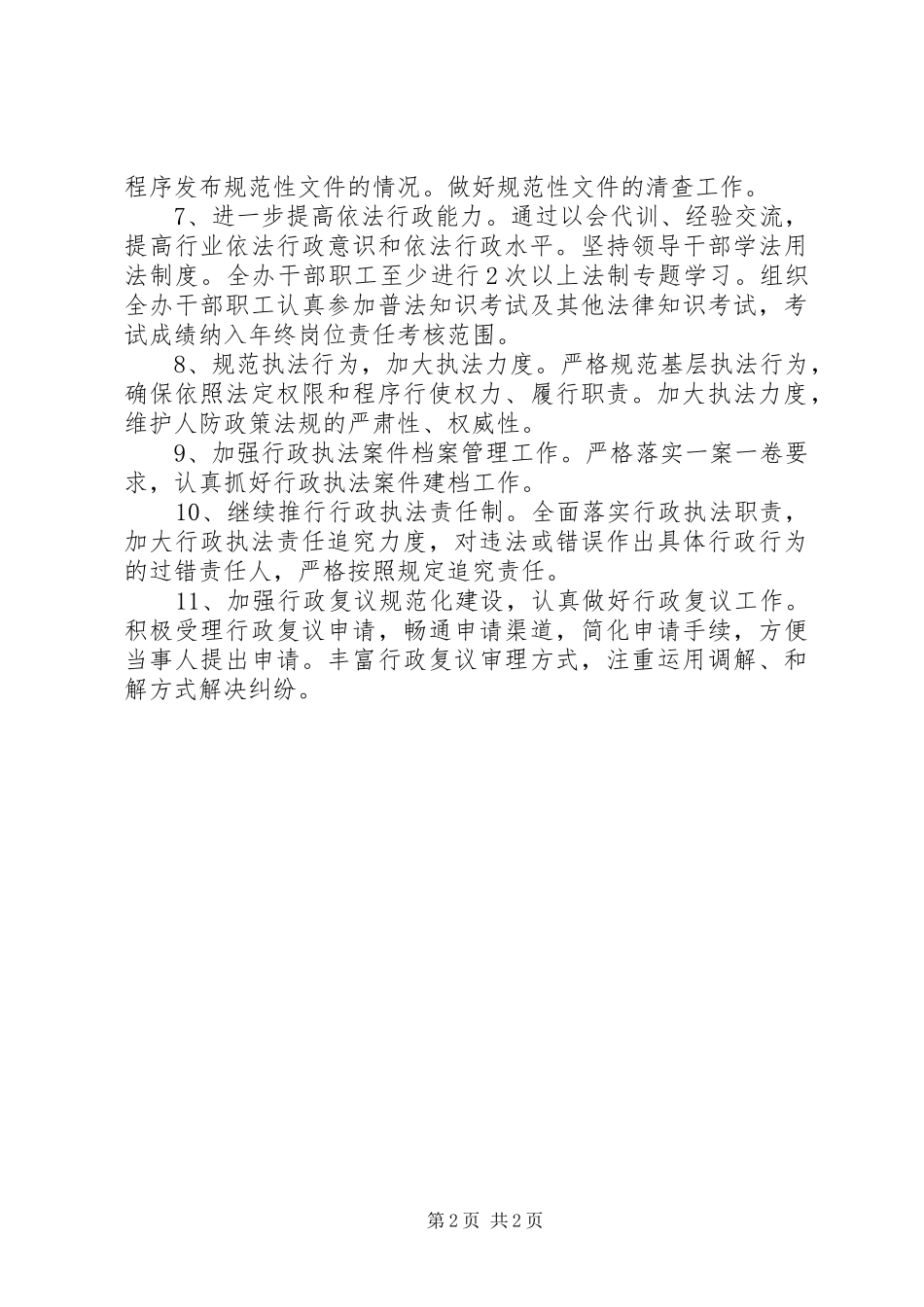 程序发布规范性文件的情况。做好规范性文件的清查工作。

7、进一步提高依法行政能力。通过以会代训、经验交流，提高行业依法行政意识和依法行政水平。坚持领导干部学法用法制度。全办干部职工至少进行2次以上法制专题学习。组织全办干部职工认真参加普法知识考试及其他法律知识考试，考试成绩纳入年终岗位责任考核范围。

8、规范执法行为，加大执法力度。严格规范基层执法行为，确保依照法定权限和程序行使权力、履行职责。加大执法力度，维护人防政策法规的严肃性、权威性。

9、加强行政执法案件档案管理工作。严格落实一案一卷要求，认真抓好行政执法案件建档工作。

10、继续推行行政执法责任制。全面落实行政执法职责，加大行政执法责任追究力度，对违法或错误作出具体行政行为的过错责任人，严格按照规定追究责任。

11、加强行政复议规范化建设，认真做好行政复议工作。积极受理行政复议申请，畅通申请渠道，简化申请手续，方便当事人提出申请。丰富行政复议审理方式，注重运用调解、和解方式解决纠纷。

第2页 共2页